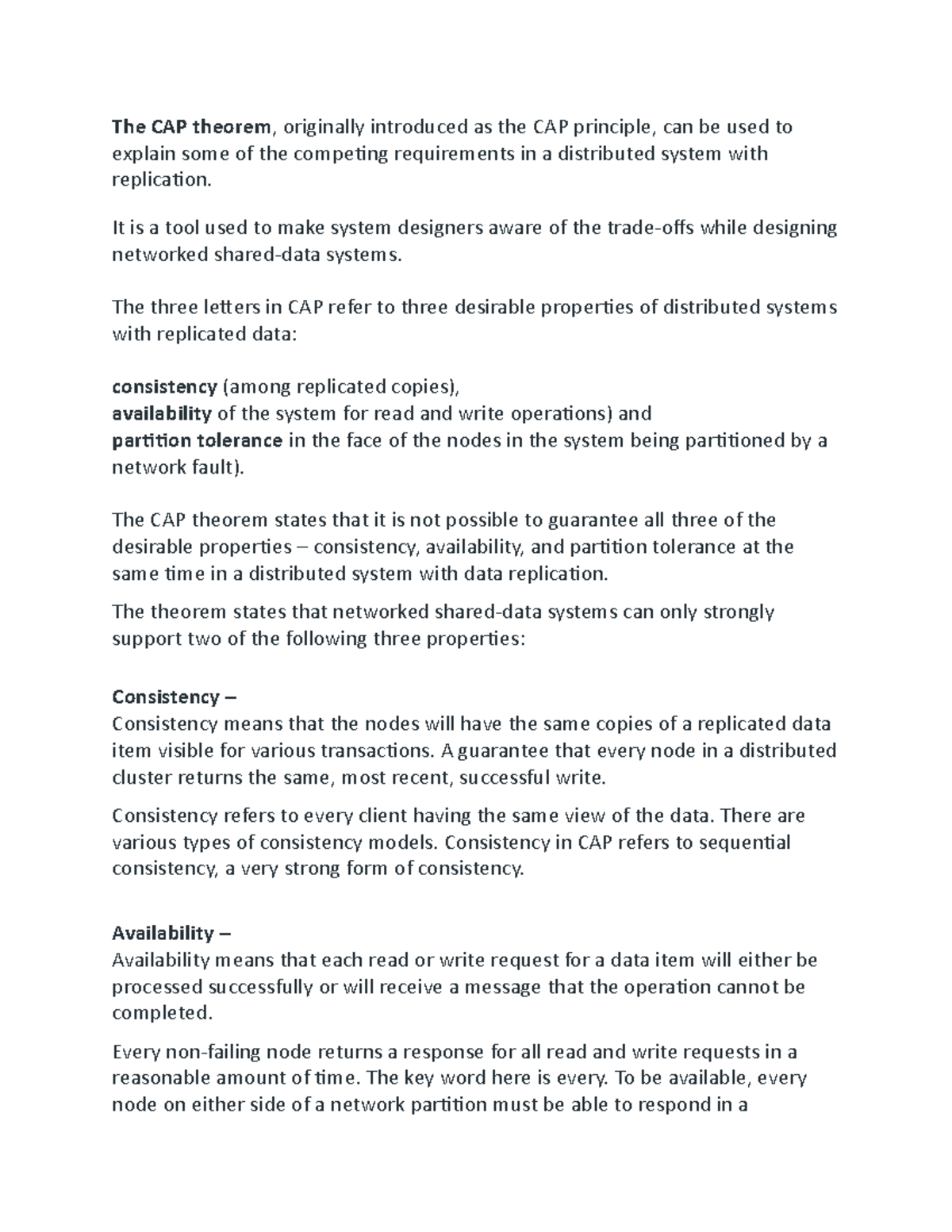 The CAP theorem, originally introduced as the CAP principle, can be used to explain some of the competing requirements in a distributed system with replication.

It is a tool used to make system designers aware of the trade-offs while designing networked shared-data systems.

The three letters in CAP refer to three desirable properties of distributed systems with replicated data:

consistency (among replicated copies),
availability of the system for read and write operations) and
partition tolerance in the face of the nodes in the system being partitioned by a network fault).

The CAP theorem states that it is not possible to guarantee all three of the desirable properties – consistency, availability, and partition tolerance at the same time in a distributed system with data replication.

The theorem states that networked shared-data systems can only strongly support two of the following three properties:

Consistency –
Consistency means that the nodes will have the same copies of a replicated data item visible for various transactions. A guarantee that every node in a distributed cluster returns the same, most recent, successful write.

Consistency refers to every client having the same view of the data. There are various types of consistency models. Consistency in CAP refers to sequential consistency, a very strong form of consistency.

Availability –
Availability means that each read or write request for a data item will either be processed successfully or will receive a message that the operation cannot be completed.

Every non-failing node returns a response for all read and write requests in a reasonable amount of time. The key word here is every. To be available, every node on either side of a network partition must be able to respond in a